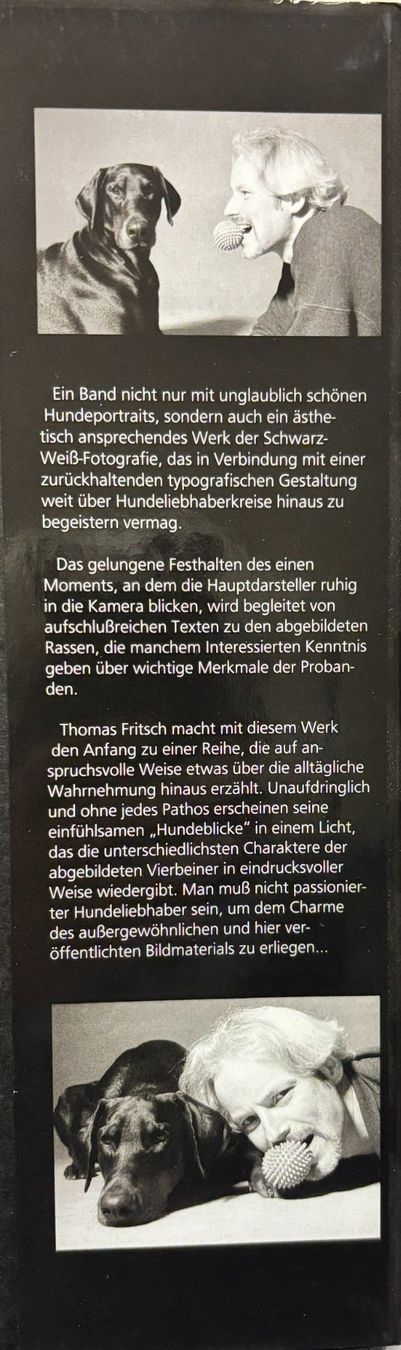 Ein Band nicht nur mit unglaublich schönen Hundeportraits, sondern auch ein ästhetisch ansprechendes Werk der Schwarz-Weiß-Fotografie, das in Verbindung mit einer zurückhaltenden typografischen Gestaltung weit über Hundeliebhaberkreise hinaus zu begeistern vermag.

Das gelungene Festhalten des einen Moments, an dem die Hauptdarsteller ruhig in die Kamera blicken, wird begleitet von aufschlußreichen Texten zu den abgebildeten Rassen, die manchem Interessierten Kenntnis geben über wichtige Merkmale der Probanden.

Thomas Fritsch macht mit diesem Werk den Anfang zu einer Reihe, die auf anspruchsvolle Weise etwas über die alltägliche Wahrnehmung hinaus erzählt. Unaufdringlich und ohne jedes Pathos erscheinen seine einfühlsamen „Hundeblicke" in einem Licht, das die unterschiedlichsten Charaktere der abgebildeten Vierbeiner in eindrucksvoller Weise wiedergibt. Man muß nicht passionierter Hundeliebhaber sein, um dem Charme des außergewöhnlichen und hier veröffentlichten Bildmaterials zu erliegen...